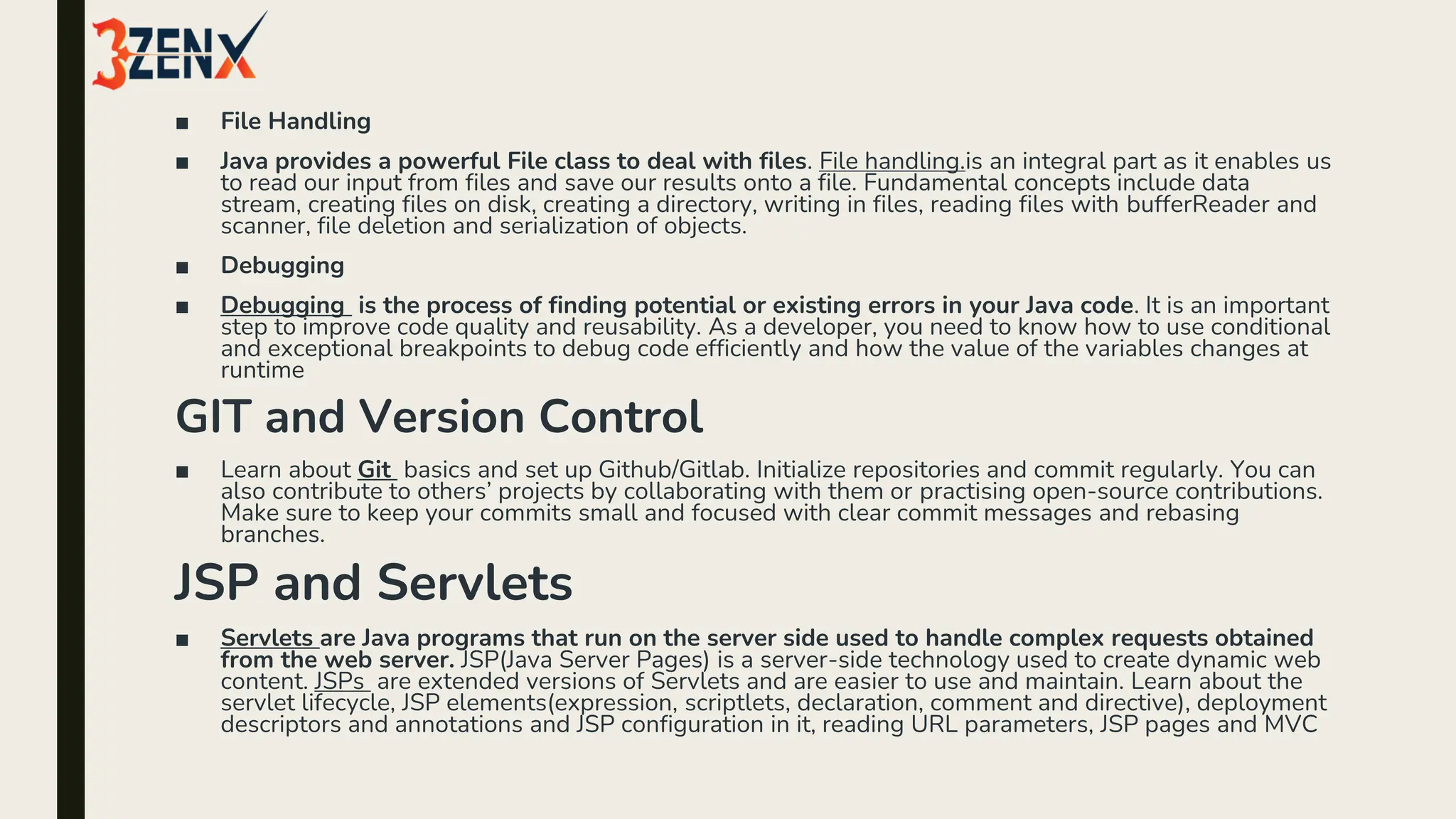 3ZENX

■ File Handling

■ Java provides a powerful File class to deal with files. File handling.is an integral part as it enables us to read our input from files and save our results onto a file. Fundamental concepts include data stream, creating files on disk, creating a directory, writing in files, reading files with bufferReader and scanner, file deletion and serialization of objects.

■ Debugging

■ Debugging is the process of finding potential or existing errors in your Java code. It is an important step to improve code quality and reusability. As a developer, you need to know how to use conditional and exceptional breakpoints to debug code efficiently and how the value of the variables changes at runtime

GIT and Version Control

■ Learn about Git basics and set up Github/Gitlab. Initialize repositories and commit regularly. You can also contribute to others' projects by collaborating with them or practising open-source contributions. Make sure to keep your commits small and focused with clear commit messages and rebasing branches.

JSP and Servlets

■ Servlets are Java programs that run on the server side used to handle complex requests obtained from the web server. JSP(Java Server Pages) is a server-side technology used to create dynamic web content. JSPs are extended versions of Servlets and are easier to use and maintain. Learn about the servlet lifecycle, JSP elements(expression, scriptlets, declaration, comment and directive), deployment descriptors and annotations and JSP configuration in it, reading URL parameters, JSP pages and MVC